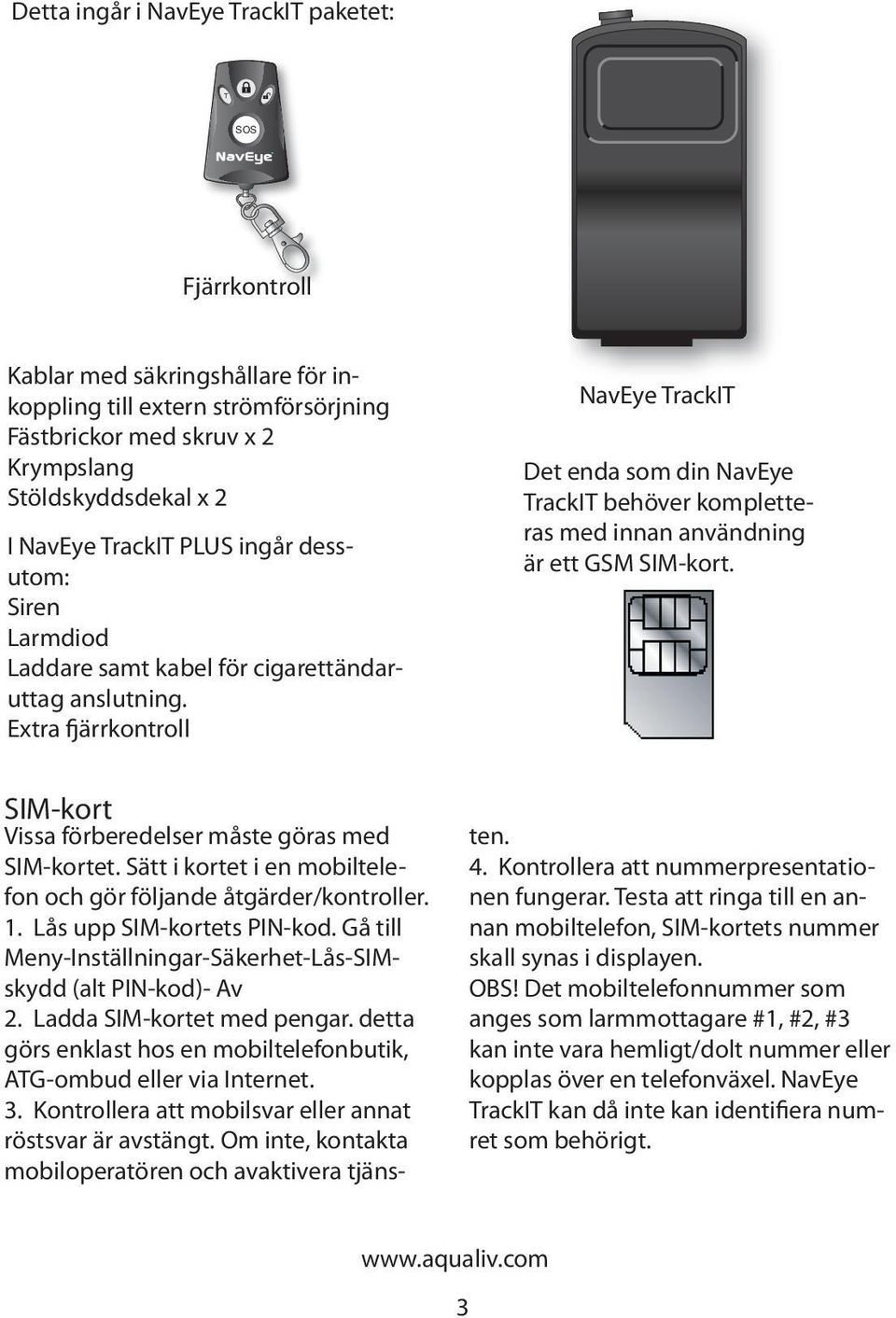 Detta ingår i NavEye TrackIT paketet:

T

SOS

NavEye

Fjärrkontroll

Kablar med säkringshållare för inkoppling till extern strömförsörjning
Fästbrickor med skruv x 2
Krympslang
Stöldskyddsdekal x 2

I NavEye TrackIT PLUS ingår dessutom:
Siren
Larmdiod
Laddare samt kabel för cigarettändaruttag anslutning.
Extra fjärrkontroll

NavEye TrackIT

Det enda som din NavEye TrackIT behöver kompletteras med innan användning är ett GSM SIM-kort.

SIM-kort
Vissa förberedelser måste göras med SIM-kortet. Sätt i kortet i en mobiltelefon och gör följande åtgärder/kontroller.
1. Lås upp SIM-kortets PIN-kod. Gå till Meny-Inställningar-Säkerhet-Lås-SIM-skydd (alt PIN-kod)- Av
2. Ladda SIM-kortet med pengar. detta görs enklast hos en mobiltelefonbutik, ATG-ombud eller via Internet.
3. Kontrollera att mobilsvar eller annat röstsvar är avstängt. Om inte, kontakta mobiloperatören och avaktivera tjänsten.
4. Kontrollera att nummerpresentationen fungerar. Testa att ringa till en annan mobiltelefon, SIM-kortets nummer skall synas i displayen.
OBS! Det mobiltelefonnummer som anges som larmmottagare #1, #2, #3 kan inte vara hemligt/dolt nummer eller kopplas över en telefonväxel. NavEye TrackIT kan då inte kan identifiera numret som behörigt.

www.aqualiv.com

3